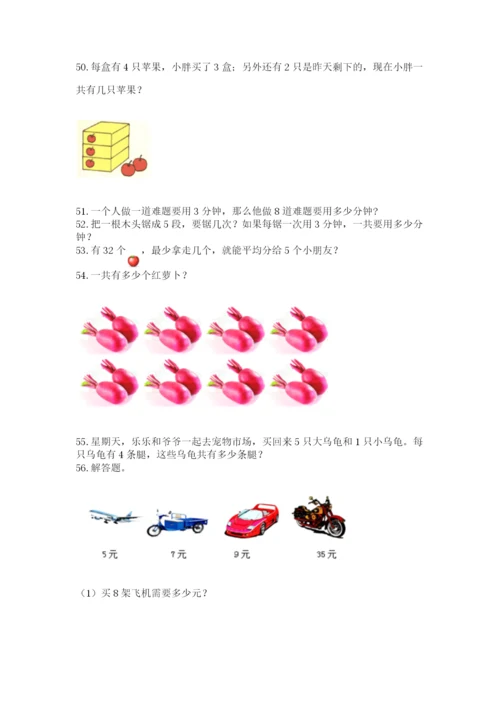 50. 每盒有 4 只苹果，小胖买了 3 盒；另外还有 2 只是昨天剩下的，现在小胖一共有几只苹果？

51. 一个人做一道难题要用 3 分钟，那么他做 8 道难题要用多少分钟？
52. 把一根木头锯成 5 段，要锯几次？如果每锯一次用 3 分钟，一共要用多少分钟？
53. 有 32 个 ，最少拿走几个，就能平均分给 5 个小朋友？
54. 一共有多少个红萝卜？

55. 星期天，乐乐和爷爷一起去宠物市场，买回来 5 只大乌龟和 1 只小乌龟。每只乌龟有 4 条腿，这些乌龟共有多少条腿？
56. 解答题。

5元 7元 9元 35元

（1）买 8 架飞机需要多少元？